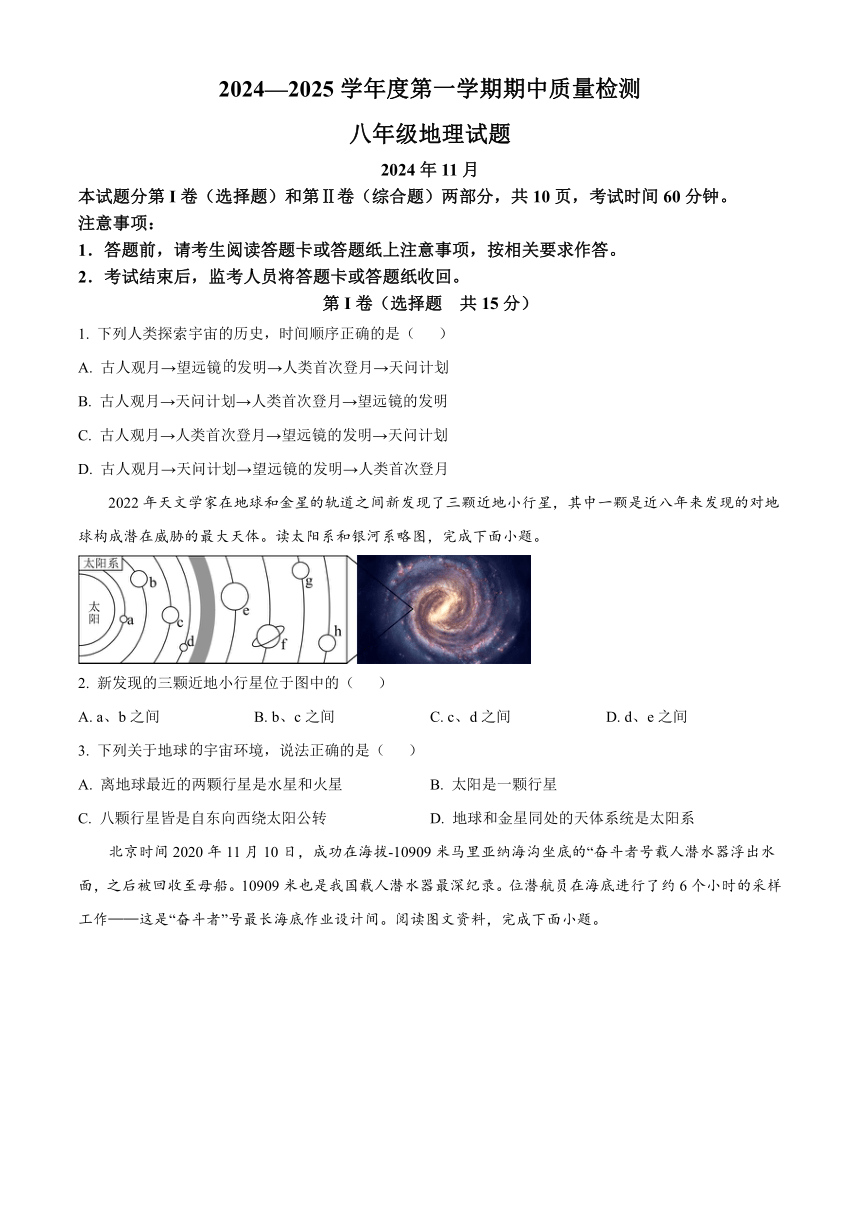 2024—2025 学年度第一学期期中质量检测

八年级地理试题

2024 年 11 月

本试题分第 I 卷（选择题）和第Ⅱ卷（综合题）两部分，共 10 页，考试时间 60 分钟。

注意事项：

1．答题前，请考生阅读答题卡或答题纸上注意事项，按相关要求作答。

2．考试结束后，监考人员将答题卡或答题纸收回。

第 I 卷（选择题　共 15 分）

1. 下列人类探索宇宙的历史，时间顺序正确的是（　　）

A. 古人观月→望远镜的发明→人类首次登月→天问计划

B. 古人观月→天问计划→人类首次登月→望远镜的发明

C. 古人观月→人类首次登月→望远镜的发明→天问计划

D. 古人观月→天问计划→望远镜的发明→人类首次登月

2022 年天文学家在地球和金星的轨道之间新发现了三颗近地小行星，其中一颗是近八年来发现的对地球构成潜在威胁的最大天体。读太阳系和银河系略图，完成下面小题。

太阳系 太阳 a b c d e f g h

2. 新发现的三颗近地小行星位于图中的（　　）

A. a、b 之间　　B. b、c 之间　　C. c、d 之间　　D. d、e 之间

3. 下列关于地球的宇宙环境，说法正确的是（　　）

A. 离地球最近的两颗行星是水星和火星　　B. 太阳是一颗行星

C. 八颗行星皆是自东向西绕太阳公转　　D. 地球和金星同处的天体系统是太阳系

北京时间 2020 年 11 月 10 日，成功在海拔-10909 米马里亚纳海沟坐底的“奋斗者号载人潜水器浮出水面，之后被回收至母船。10909 米也是我国载人潜水器最深纪录。位潜航员在海底进行了约 6 个小时的采样工作——这是“奋斗者”号最长海底作业设计间。阅读图文资料，完成下面小题。